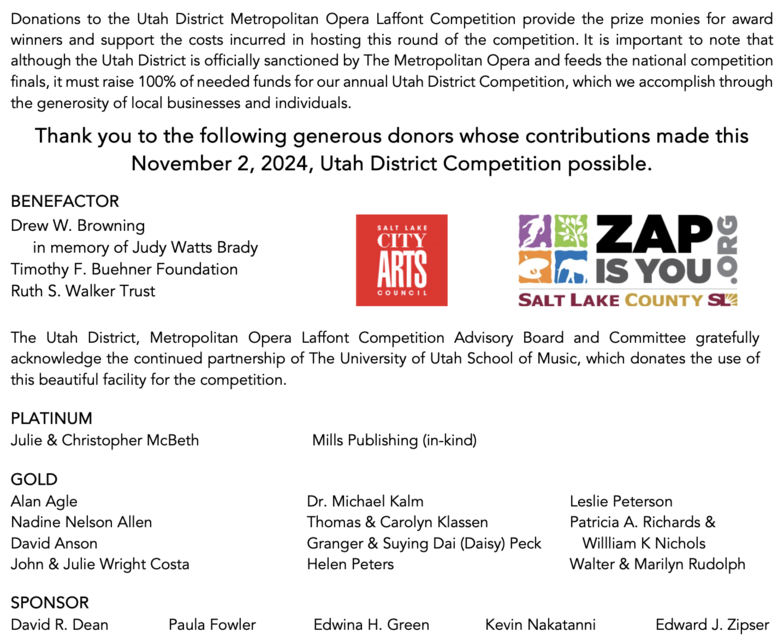 Donations to the Utah District Metropolitan Opera Laffont Competition provide the prize monies for award winners and support the costs incurred in hosting this round of the competition. It is important to note that although the Utah District is officially sanctioned by The Metropolitan Opera and feeds the national competition finals, it must raise 100% of needed funds for our annual Utah District Competition, which we accomplish through the generosity of local businesses and individuals.

Thank you to the following generous donors whose contributions made this November 2, 2024, Utah District Competition possible.

BENEFACTOR
Drew W. Browning
in memory of Judy Watts Brady
Timothy F. Buehner Foundation
Ruth S. Walker Trust

SALT LAKE CITY ARTS COUNCIL

ZAP IS YOU .ORG
SALT LAKE COUNTY SL

The Utah District, Metropolitan Opera Laffont Competition Advisory Board and Committee gratefully acknowledge the continued partnership of The University of Utah School of Music, which donates the use of this beautiful facility for the competition.

PLATINUM
Julie & Christopher McBeth
Mills Publishing (in-kind)

GOLD
Alan Agle
Nadine Nelson Allen
David Anson
John & Julie Wright Costa

Dr. Michael Kalm
Thomas & Carolyn Klassen
Granger & Suying Dai (Daisy) Peck
Helen Peters

Leslie Peterson
Patricia A. Richards & Willliam K Nichols
Walter & Marilyn Rudolph

SPONSOR
David R. Dean
Paula Fowler
Edwina H. Green
Kevin Nakatanni
Edward J. Zipser